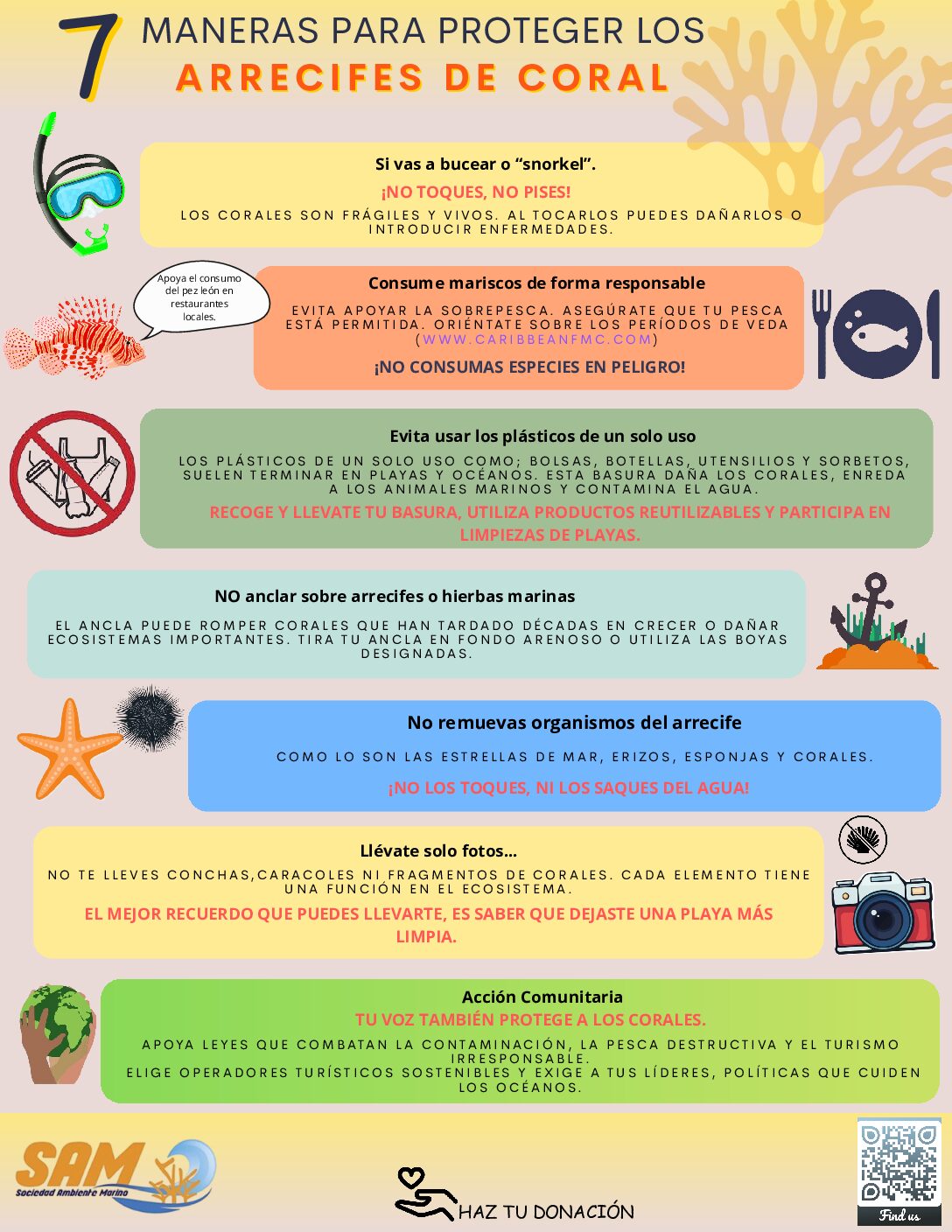 7 MANERAS PARA PROTEGER LOS
ARRECIFES DE CORAL

Si vas a bucear o “snorkel”.
¡NO TOQUES, NO PISES!
LOS CORALES SON FRÁGILES Y VIVOS. AL TOCARLOS PUEDES DAÑARLOS O INTRODUCIR ENFERMEDADES.

Apoya el consumo del pez león en restaurantes locales.

Consume mariscos de forma responsable
EVITA APOYAR LA SOBREPESCA. ASEGÚRATE QUE TU PESCA ESTÁ PERMITIDA. ORIÉNTATE SOBRE LOS PERÍODOS DE VEDA (WWW.CARIBBEANFMC.COM)
¡NO CONSUMAS ESPECIES EN PELIGRO!

Evita usar los plásticos de un solo uso
LOS PLÁSTICOS DE UN SOLO USO COMO; BOLSAS, BOTELLAS, UTENSILIOS Y SORBETOS, SUELEN TERMINAR EN PLAYAS Y OCÉANOS. ESTA BASURA DAÑA LOS CORALES, ENREDA A LOS ANIMALES MARINOS Y CONTAMINA EL AGUA.
RECOGE Y LLEVATE TU BASURA, UTILIZA PRODUCTOS REUTILIZABLES Y PARTICIPA EN LIMPIEZAS DE PLAYAS.

NO anclar sobre arrecifes o hierbas marinas
EL ANCLA PUEDE ROMPER CORALES QUE HAN TARDADO DÉCADAS EN CRECER O DAÑAR ECOSISTEMAS IMPORTANTES. TIRA TU ANCLA EN FONDO ARENOSO O UTILIZA LAS BOYAS DESIGNADAS.

No remuevas organismos del arrecife
COMO LO SON LAS ESTRELLAS DE MAR, ERIZOS, ESPONJAS Y CORALES.
¡NO LOS TOQUES, NI LOS SAQUES DEL AGUA!

Llévate solo fotos...
NO TE LLEVES CONCHAS,CARACOLES NI FRAGMENTOS DE CORALES. CADA ELEMENTO TIENE UNA FUNCIÓN EN EL ECOSISTEMA.
EL MEJOR RECUERDO QUE PUEDES LLEVARTE, ES SABER QUE DEJASTE UNA PLAYA MÁS LIMPIA.

Acción Comunitaria
TU VOZ TAMBIÉN PROTEGE A LOS CORALES.
APOYA LEYES QUE COMBATAN LA CONTAMINACIÓN, LA PESCA DESTRUCTIVA Y EL TURISMO IRRESPONSABLE.
ELIGE OPERADORES TURÍSTICOS SOSTENIBLES Y EXIGE A TUS LÍDERES, POLÍTICAS QUE CUIDEN LOS OCÉANOS.

SAM
Sociedad Ambiente Marino

HAZ TU DONACIÓN

Find us